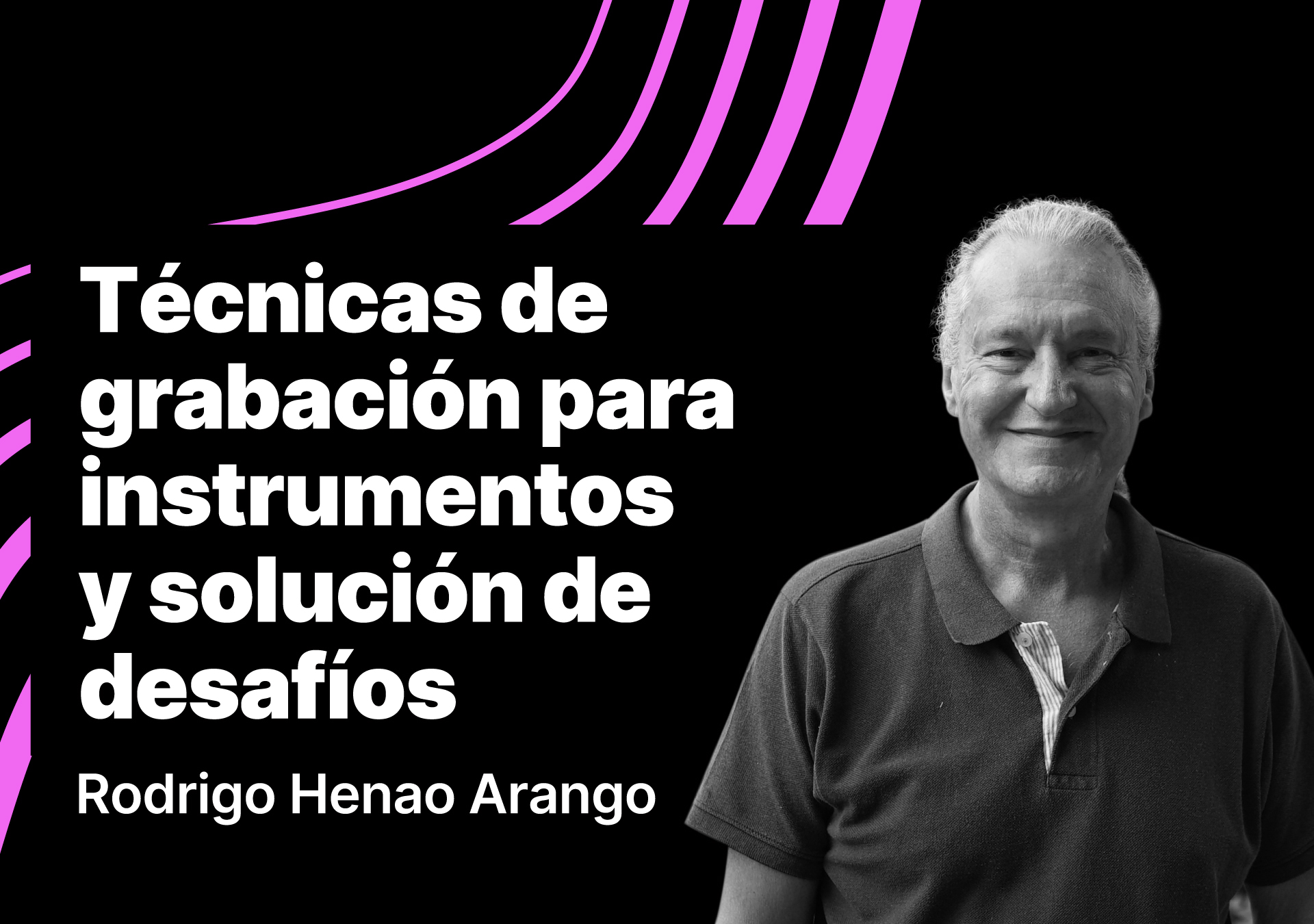 Técnicas de grabación para instrumentos y solución de desafíos

Rodrigo Henao Arango